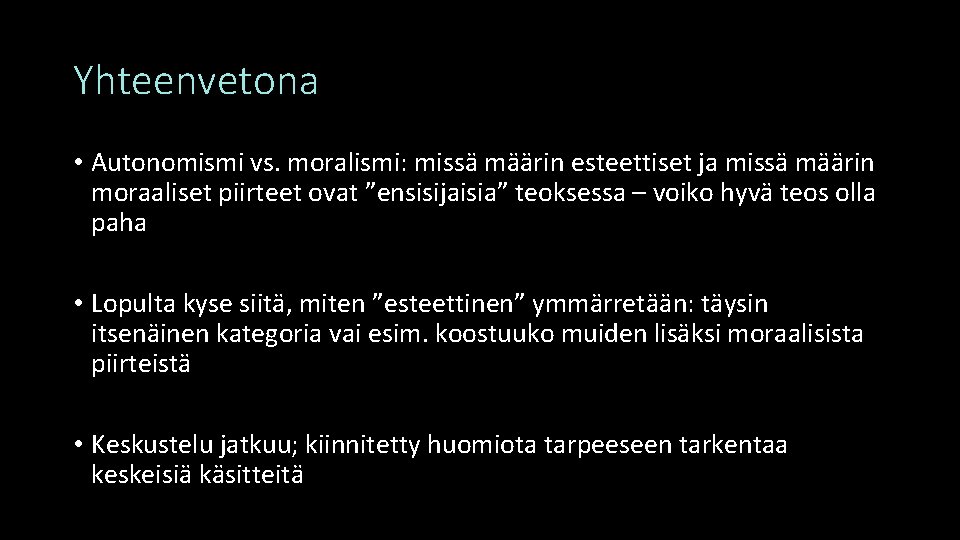 Yhteenvetona

• Autonomismi vs. moralismi: missä määrin esteettiset ja missä määrin moraaliset piirteet ovat ”ensisijaisia” teoksessa – voiko hyvä teos olla paha

• Lopulta kyse siitä, miten ”esteettinen” ymmärretään: täysin itsenäinen kategoria vai esim. koostuuko muiden lisäksi moraalisista piirteistä

• Keskustelu jatkuu; kiinnitetty huomiota tarpeeseen tarkentaa keskeisiä käsitteitä